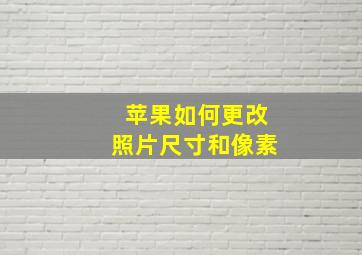 苹果如何更改
照片尺寸和像素